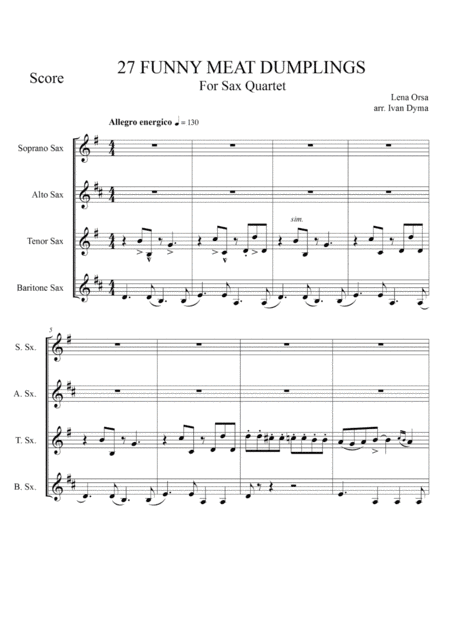 Score

27 FUNNY MEAT DUMPLINGS
For Sax Quartet

Lena Orsa
arr. Ivan Dyma

Allegro energico ♩ = 130

Soprano Sax

Alto Sax

Tenor Sax

Baritone Sax

sim.

5

S. Sx.

A. Sx.

T. Sx.

B. Sx.